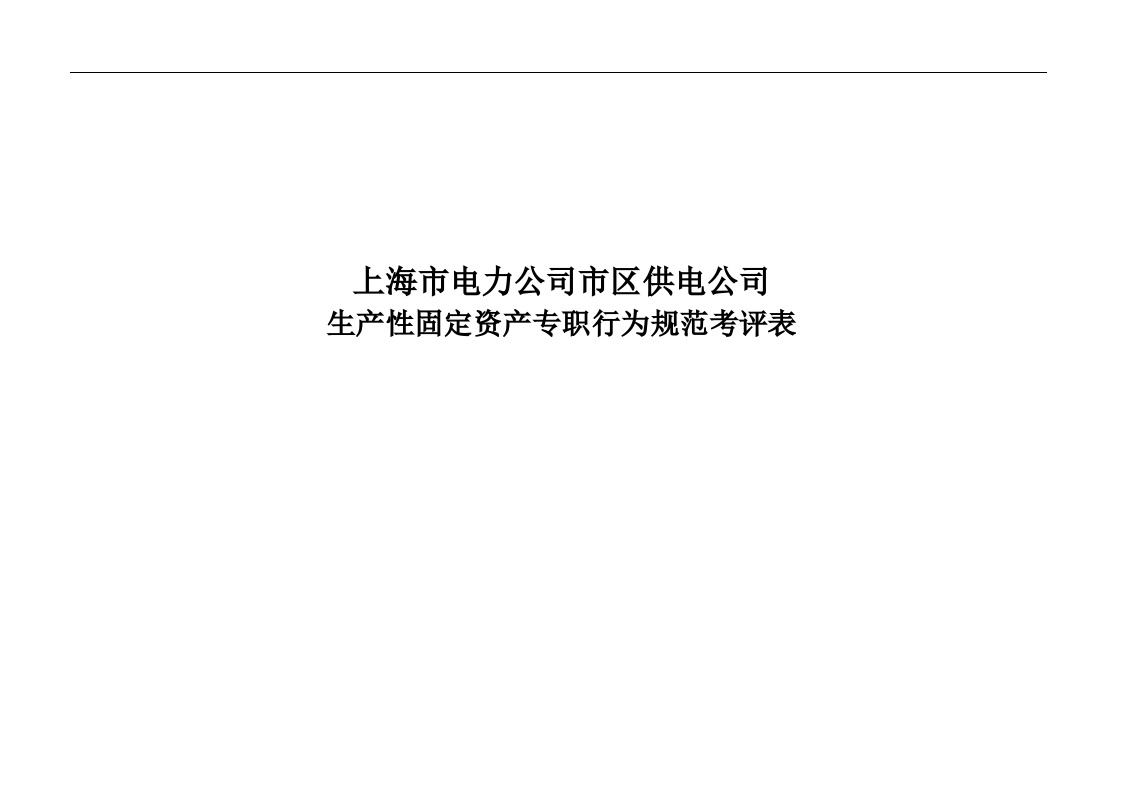 上海市电力公司市区供电公司
生产性固定资产专职行为规范考评表